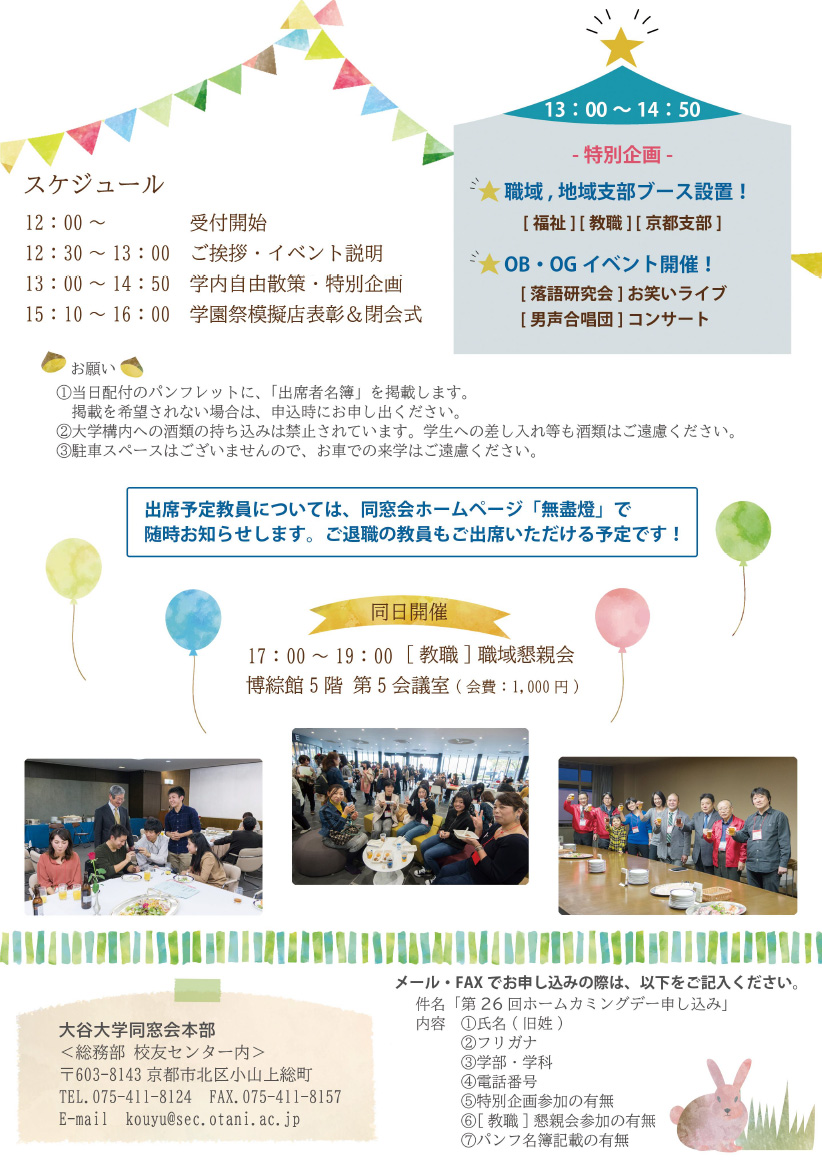 スケジュール

12：00 ～　受付開始
12：30 ～ 13：00　ご挨拶・イベント説明
13：00 ～ 14：50　学内自由散策・特別企画
15：10 ～ 16：00　学園祭模擬店表彰＆閉会式

13：00 ～ 14：50

- 特別企画 -

職域 , 地域支部ブース設置！
[ 福祉 ] [ 教職 ] [ 京都支部 ]

OB・OG イベント開催！
[ 落語研究会 ] お笑いライブ
[ 男声合唱団 ] コンサート

お願い

①当日配付のパンフレットに、「出席者名簿」を掲載します。
掲載を希望されない場合は、申込時にお申し出ください。
②大学構内への酒類の持ち込みは禁止されています。学生への差し入れ等も酒類はご遠慮ください。
③駐車スペースはございませんので、お車での来学はご遠慮ください。

出席予定教員については、同窓会ホームページ「無盡燈」で随時お知らせします。ご退職の教員もご出席いただける予定です！

同日開催

17：00 ～ 19：00 [ 教職 ] 職域懇親会
博綜館 5 階 第 5 会議室 ( 会費：1,000 円 )

大谷大学同窓会本部
＜総務部 校友センター内＞
〒603-8143 京都市北区小山上総町
TEL.075-411-8124　FAX.075-411-8157
E-mail　kouyu@sec.otani.ac.jp

メール・FAX でお申し込みの際は、以下をご記入ください。
件名「第 26 回ホームカミングデー申し込み」
内容　①氏名 ( 旧姓 )
②フリガナ
③学部・学科
④電話番号
⑤特別企画参加の有無
⑥[ 教職 ] 懇親会参加の有無
⑦パンフ名簿記載の有無